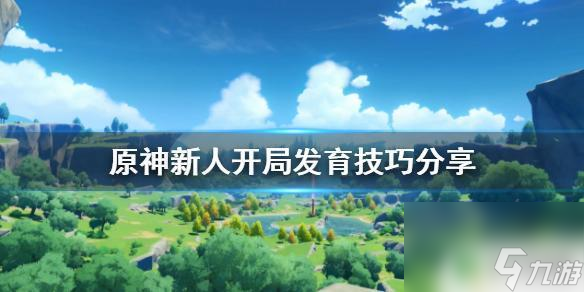 原神新人开局发育技巧分享

九游